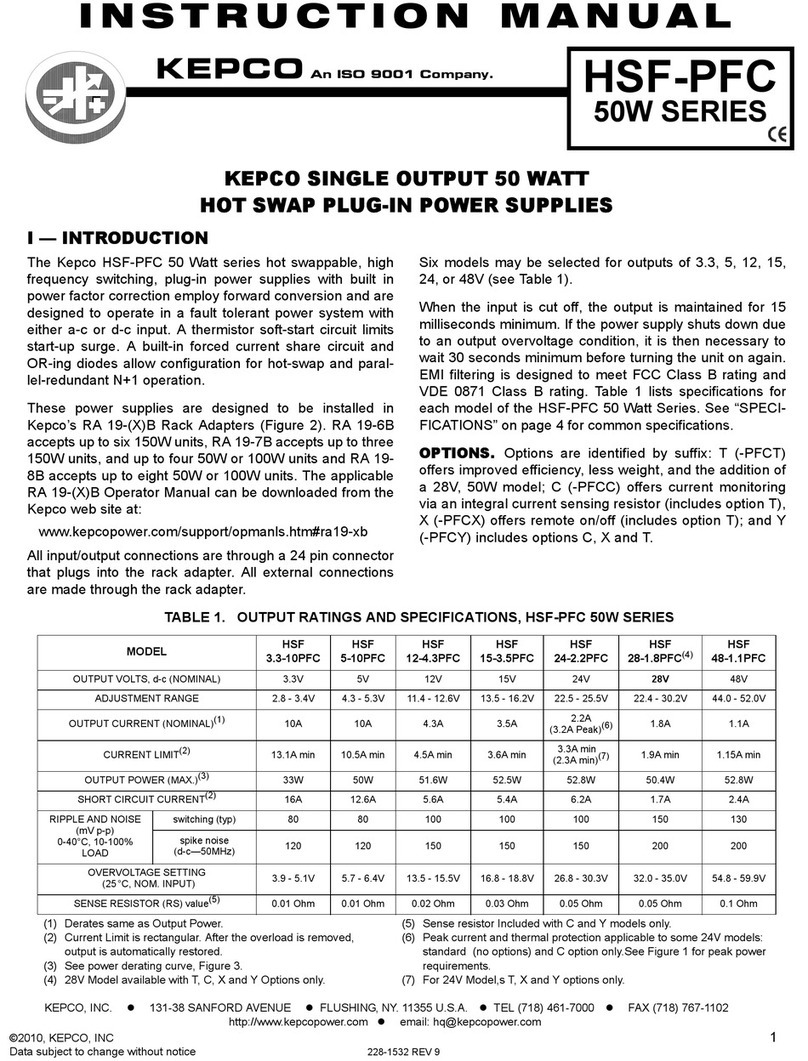 INSTRUCTION MANUAL

KEPCO An ISO 9001 Company.

HSF-PFC
50W SERIES
CE

KEPCO SINGLE OUTPUT 50 WATT
HOT SWAP PLUG-IN POWER SUPPLIES

I — INTRODUCTION

The Kepco HSF-PFC 50 Watt series hot swappable, high frequency switching, plug-in power supplies with built in power factor correction employ forward conversion and are designed to operate in a fault tolerant power system with either a-c or d-c input. A thermistor soft-start circuit limits start-up surge. A built-in forced current share circuit and OR-ing diodes allow configuration for hot-swap and parallel-redundant N+1 operation.

These power supplies are designed to be installed in Kepco's RA 19-(X)B Rack Adapters (Figure 2). RA 19-6B accepts up to six 150W units, RA 19-7B accepts up to three 150W units, and up to four 50W or 100W units and RA 19-8B accepts up to eight 50W or 100W units. The applicable RA 19-(X)B Operator Manual can be downloaded from the Kepco web site at:

www.kepcopower.com/support/opmanls.htm#ra19-xb

All input/output connections are through a 24 pin connector that plugs into the rack adapter. All external connections are made through the rack adapter.

Six models may be selected for outputs of 3.3, 5, 12, 15, 24, or 48V (see Table 1).

When the input is cut off, the output is maintained for 15 milliseconds minimum. If the power supply shuts down due to an output overvoltage condition, it is then necessary to wait 30 seconds minimum before turning the unit on again. EMI filtering is designed to meet FCC Class B rating and VDE 0871 Class B rating. Table 1 lists specifications for each model of the HSF-PFC 50 Watt Series. See "SPECIFICATIONS" on page 4 for common specifications.

OPTIONS. Options are identified by suffix: T (-PFCT) offers improved efficiency, less weight, and the addition of a 28V, 50W model; C (-PFCC) offers current monitoring via an integral current sensing resistor (includes option T), X (-PFCX) offers remote on/off (includes option T); and Y (-PFCY) includes options C, X and T.

TABLE 1. OUTPUT RATINGS AND SPECIFICATIONS, HSF-PFC 50W SERIES

| MODEL | | HSF 3.3-10PFC | HSF 5-10PFC | HSF 12-4.3PFC | HSF 15-3.5PFC | HSF 24-2.2PFC | HSF 28-1.8PFC$^{(4)}$ | HSF 48-1.1PFC |
|---|---|---|---|---|---|---|---|---|
| OUTPUT VOLTS, d-c (NOMINAL) | | 3.3V | 5V | 12V | 15V | 24V | 28V | 48V |
| ADJUSTMENT RANGE | | 2.8 - 3.4V | 4.3 - 5.3V | 11.4 - 12.6V | 13.5 - 16.2V | 22.5 - 25.5V | 22.4 - 30.2V | 44.0 - 52.0V |
| OUTPUT CURRENT (NOMINAL)$^{(1)}$ | | 10A | 10A | 4.3A | 3.5A | 2.2A (3.2A Peak)$^{(6)}$ | 1.8A | 1.1A |
| CURRENT LIMIT$^{(2)}$ | | 13.1A min | 10.5A min | 4.5A min | 3.6A min | 3.3A min (2.3A min)$^{(7)}$ | 1.9A min | 1.15A min |
| OUTPUT POWER (MAX.)$^{(3)}$ | | 33W | 50W | 51.6W | 52.5W | 52.8W | 50.4W | 52.8W |
| SHORT CIRCUIT CURRENT$^{(2)}$ | | 16A | 12.6A | 5.6A | 5.4A | 6.2A | 1.7A | 2.4A |
| RIPPLE AND NOISE (mV p-p) 0-40°C, 10-100% LOAD | switching (typ) | 80 | 80 | 100 | 100 | 100 | 150 | 130 |
| | spike noise (d-c—50MHz) | 120 | 120 | 150 | 150 | 150 | 200 | 200 |
| OVERVOLTAGE SETTING (25°C, NOM. INPUT) | | 3.9 - 5.1V | 5.7 - 6.4V | 13.5 - 15.5V | 16.8 - 18.8V | 26.8 - 30.3V | 32.0 - 35.0V | 54.8 - 59.9V |
| SENSE RESISTOR (RS) value$^{(5)}$ | | 0.01 Ohm | 0.01 Ohm | 0.02 Ohm | 0.03 Ohm | 0.05 Ohm | 0.05 Ohm | 0.1 Ohm |

(1) Derates same as Output Power.
(2) Current Limit is rectangular. After the overload is removed, output is automatically restored.
(3) See power derating curve, Figure 3.
(4) 28V Model available with T, C, X and Y Options only.
(5) Sense resistor Included with C and Y models only.
(6) Peak current and thermal protection applicable to some 24V models: standard (no options) and C option only.See Figure 1 for peak power requirements.
(7) For 24V Model,s T, X and Y options only.

KEPCO, INC. ● 131-38 SANFORD AVENUE ● FLUSHING, NY. 11355 U.S.A. ● TEL (718) 461-7000 ● FAX (718) 767-1102
http://www.kepcopower.com ● email: hq@kepcopower.com

©2010, KEPCO, INC
Data subject to change without notice
228-1532 REV 9
1